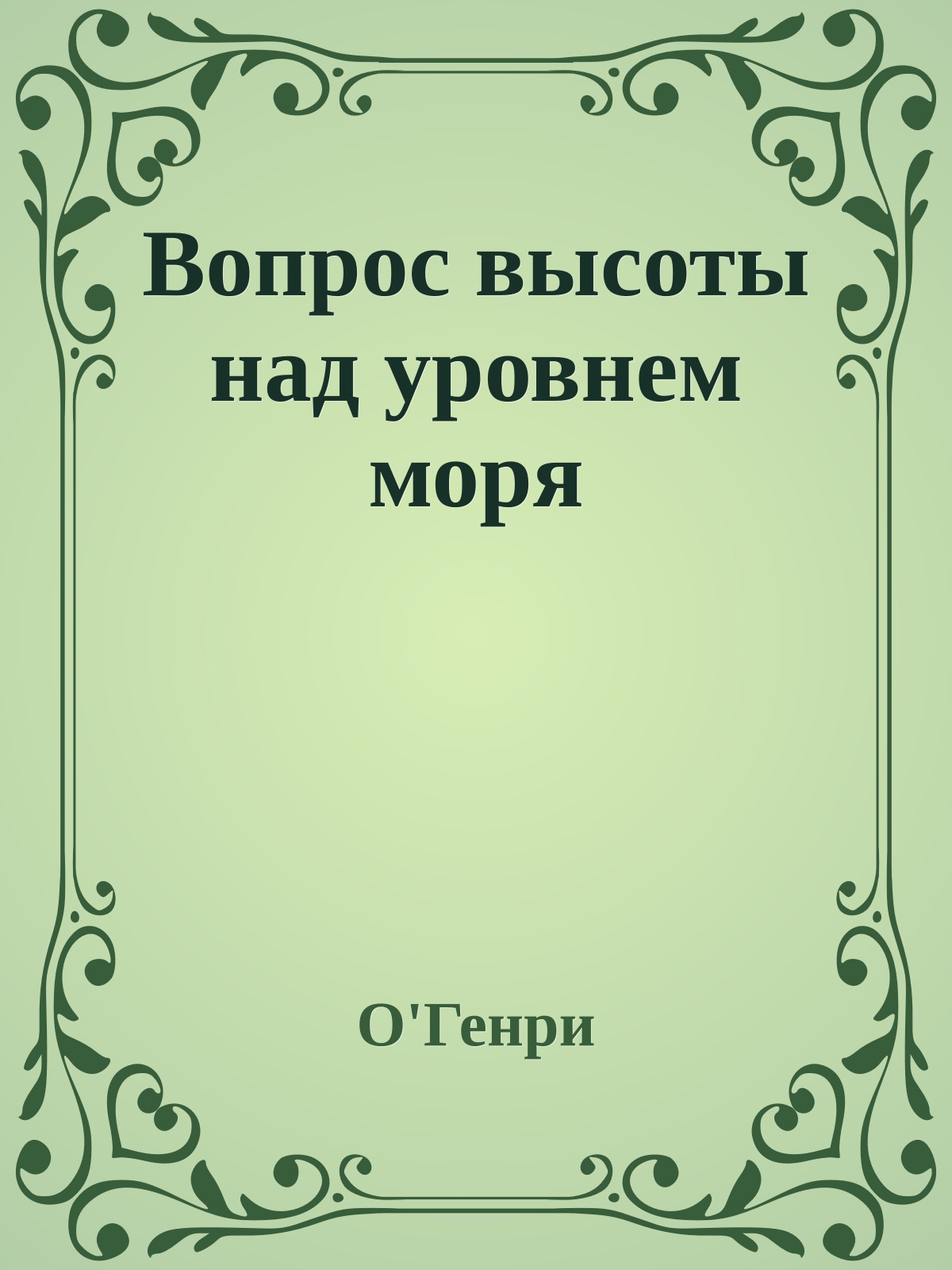 Вопрос высоты над уровнем моря

О'Генри